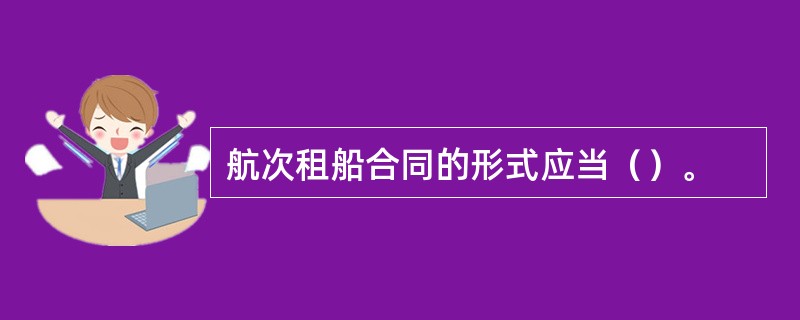 航次租船合同的形式应当（）。